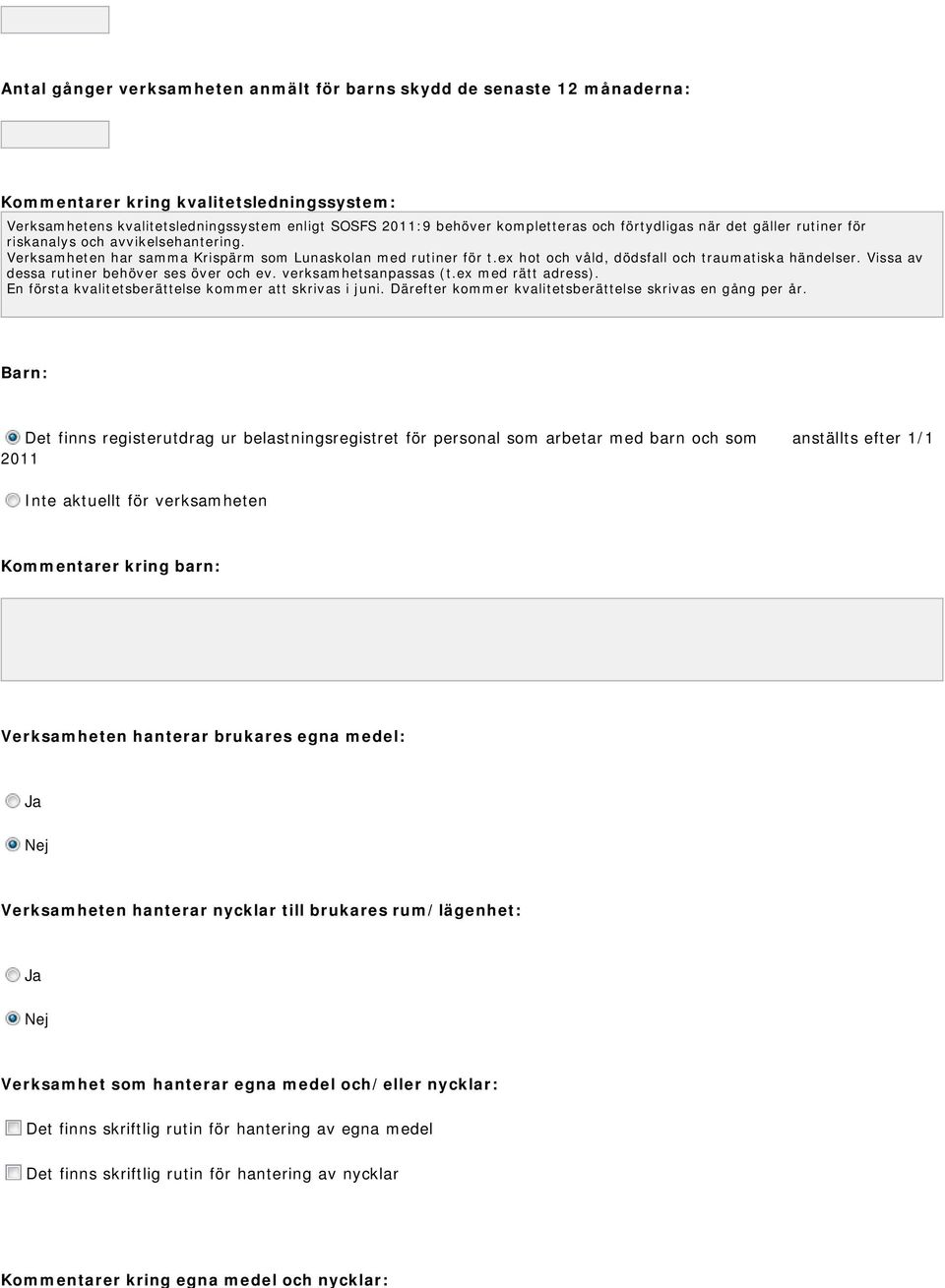 Antal gånger verksamheten anmält för barns skydd de senaste 12 månaderna:

Kommentarer kring kvalitetsledningssystem:

Verksamhetens kvalitetsledningssystem enligt SOSFS 2011:9 behöver kompletteras och förtydligas när det gäller rutiner för riskanalys och avvikelsehantering.
Verksamheten har samma Krispärm som Lunaskolan med rutiner för t.ex hot och våld, dödsfall och traumatiska händelser. Vissa av dessa rutiner behöver ses över och ev. verksamhetsanpassas (t.ex med rätt adress).
En första kvalitetsberättelse kommer att skrivas i juni. Därefter kommer kvalitetsberättelse skrivas en gång per år.

Barn:

Det finns registerutdrag ur belastningsregistret för personal som arbetar med barn och som anställts efter 1/1 2011

Inte aktuellt för verksamheten

Kommentarer kring barn:

Verksamheten hanterar brukares egna medel:

Ja

Nej

Verksamheten hanterar nycklar till brukares rum/lägenhet:

Ja

Nej

Verksamhet som hanterar egna medel och/eller nycklar:

Det finns skriftlig rutin för hantering av egna medel

Det finns skriftlig rutin för hantering av nycklar

Kommentarer kring egna medel och nycklar: